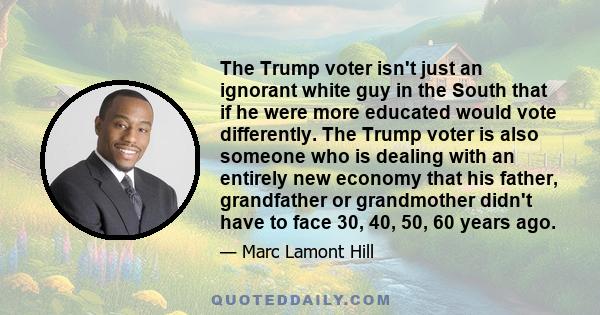 The Trump voter isn't just an ignorant white guy in the South that if he were more educated would vote differently. The Trump voter is also someone who is dealing with an entirely new economy that his father, grandfather or grandmother didn't have to face 30, 40, 50, 60 years ago.

— Marc Lamont Hill

QUOTEDDAILY.COM